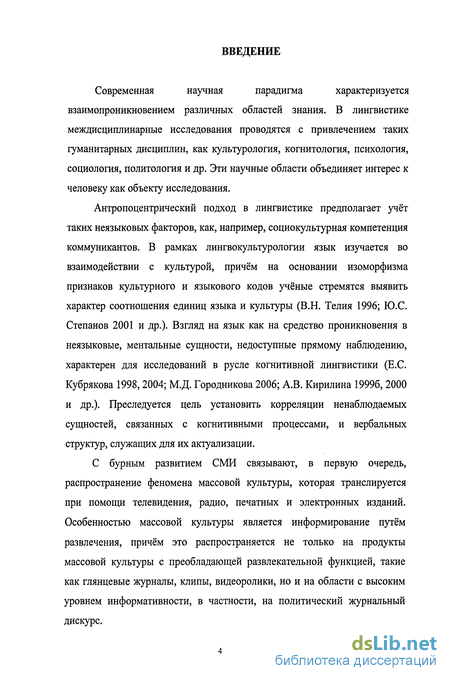 ВВЕДЕНИЕ

Современная научная парадигма характеризуется взаимопроникновением различных областей знания. В лингвистике междисциплинарные исследования проводятся с привлечением таких гуманитарных дисциплин, как культурология, когнитология, психология, социология, политология и др. Эти научные области объединяет интерес к человеку как объекту исследования.

Антропоцентрический подход в лингвистике предполагает учёт таких неязыковых факторов, как, например, социокультурная компетенция коммуникантов. В рамках лингвокультурологии язык изучается во взаимодействии с культурой, причём на основании изоморфизма признаков культурного и языкового кодов учёные стремятся выявить характер соотношения единиц языка и культуры (В.Н. Телия 1996; Ю.С. Степанов 2001 и др.). Взгляд на язык как на средство проникновения в неязыковые, ментальные сущности, недоступные прямому наблюдению, характерен для исследований в русле когнитивной лингвистики (Е.С. Кубрякова 1998, 2004; М.Д. Городникова 2006; А.В. Кирилина 1999б, 2000 и др.). Преследуется цель установить корреляции ненаблюдаемых сущностей, связанных с когнитивными процессами, и вербальных структур, служащих для их актуализации.

С бурным развитием СМИ связывают, в первую очередь, распространение феномена массовой культуры, которая транслируется при помощи телевидения, радио, печатных и электронных изданий. Особенностью массовой культуры является информирование путём развлечения, причём это распространяется не только на продукты массовой культуры с преобладающей развлекательной функцией, такие как глянцевые журналы, клипы, видеоролики, но и на области с высоким уровнем информативности, в частности, на политический журнальный дискурс.

4

dsLib.net
библиотека диссертаций